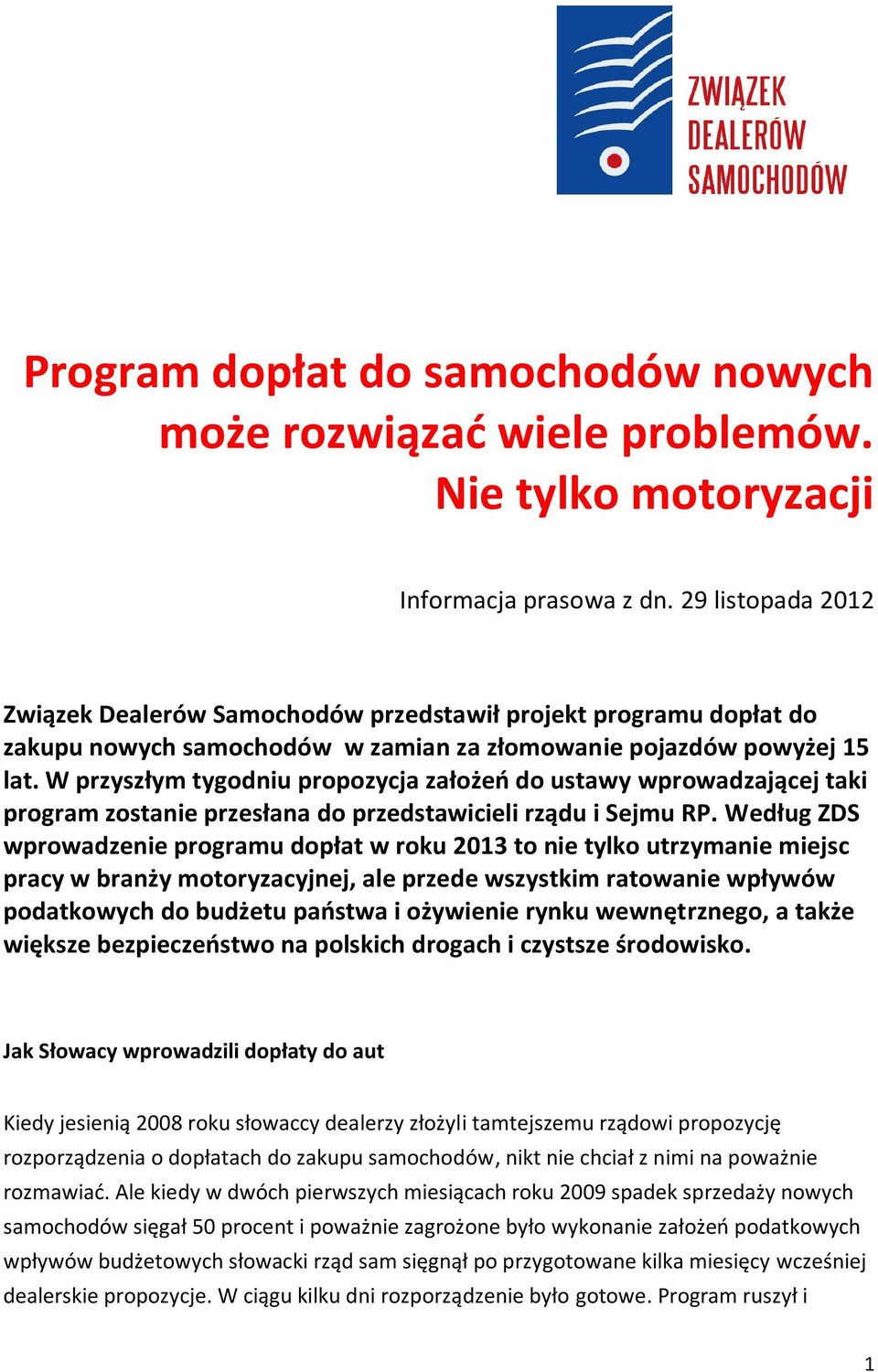 ZWIĄZEK DEALERÓW SAMOCHODÓW

Program dopłat do samochodów nowych może rozwiązać wiele problemów. Nie tylko motoryzacji

Informacja prasowa z dn. 29 listopada 2012

Związek Dealerów Samochodów przedstawił projekt programu dopłat do zakupu nowych samochodów w zamian za złomowanie pojazdów powyżej 15 lat. W przyszłym tygodniu propozycja założeń do ustawy wprowadzającej taki program zostanie przesłana do przedstawicieli rządu i Sejmu RP. Według ZDS wprowadzenie programu dopłat w roku 2013 to nie tylko utrzymanie miejsc pracy w branży motoryzacyjnej, ale przede wszystkim ratowanie wpływów podatkowych do budżetu państwa i ożywienie rynku wewnętrznego, a także większe bezpieczeństwo na polskich drogach i czystsze środowisko.

Jak Słowacy wprowadzili dopłaty do aut

Kiedy jesienią 2008 roku słowaccy dealerzy złożyli tamtejszemu rządowi propozycję rozporządzenia o dopłatach do zakupu samochodów, nikt nie chciał z nimi na poważnie rozmawiać. Ale kiedy w dwóch pierwszych miesiącach roku 2009 spadek sprzedaży nowych samochodów sięgał 50 procent i poważnie zagrożone było wykonanie założeń podatkowych wpływów budżetowych słowacki rząd sam sięgnął po przygotowane kilka miesięcy wcześniej dealerskie propozycje. W ciągu kilku dni rozporządzenie było gotowe. Program ruszył i

1